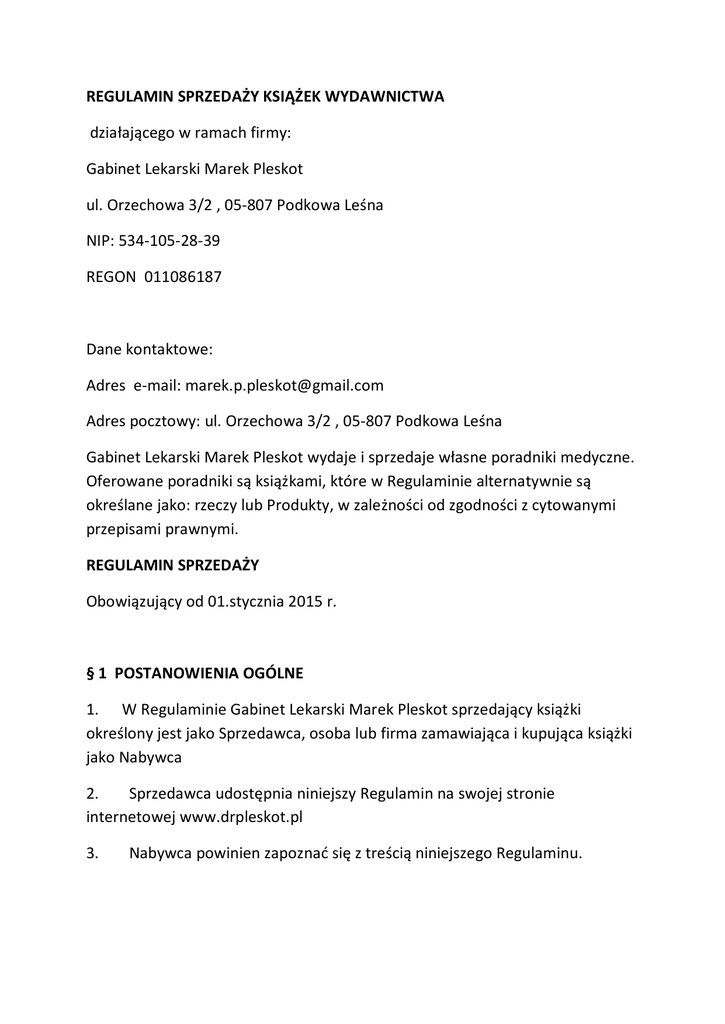 REGULAMIN SPRZEDAŻY KSIĄŻEK WYDAWNICTWA

działającego w ramach firmy:

Gabinet Lekarski Marek Pleskot

ul. Orzechowa 3/2 , 05-807 Podkowa Leśna

NIP: 534-105-28-39

REGON 011086187

Dane kontaktowe:

Adres e-mail: marek.p.pleskot@gmail.com

Adres pocztowy: ul. Orzechowa 3/2 , 05-807 Podkowa Leśna

Gabinet Lekarski Marek Pleskot wydaje i sprzedaje własne poradniki medyczne. Oferowane poradniki są książkami, które w Regulaminie alternatywnie są określane jako: rzeczy lub Produkty, w zależności od zgodności z cytowanymi przepisami prawnymi.

REGULAMIN SPRZEDAŻY

Obowiązujący od 01.stycznia 2015 r.

§ 1 POSTANOWIENIA OGÓLNE

1. W Regulaminie Gabinet Lekarski Marek Pleskot sprzedający książki określony jest jako Sprzedawca, osoba lub firma zamawiająca i kupująca książki jako Nabywca

2. Sprzedawca udostępnia niniejszy Regulamin na swojej stronie internetowej www.drpleskot.pl

3. Nabywca powinien zapoznać się z treścią niniejszego Regulaminu.